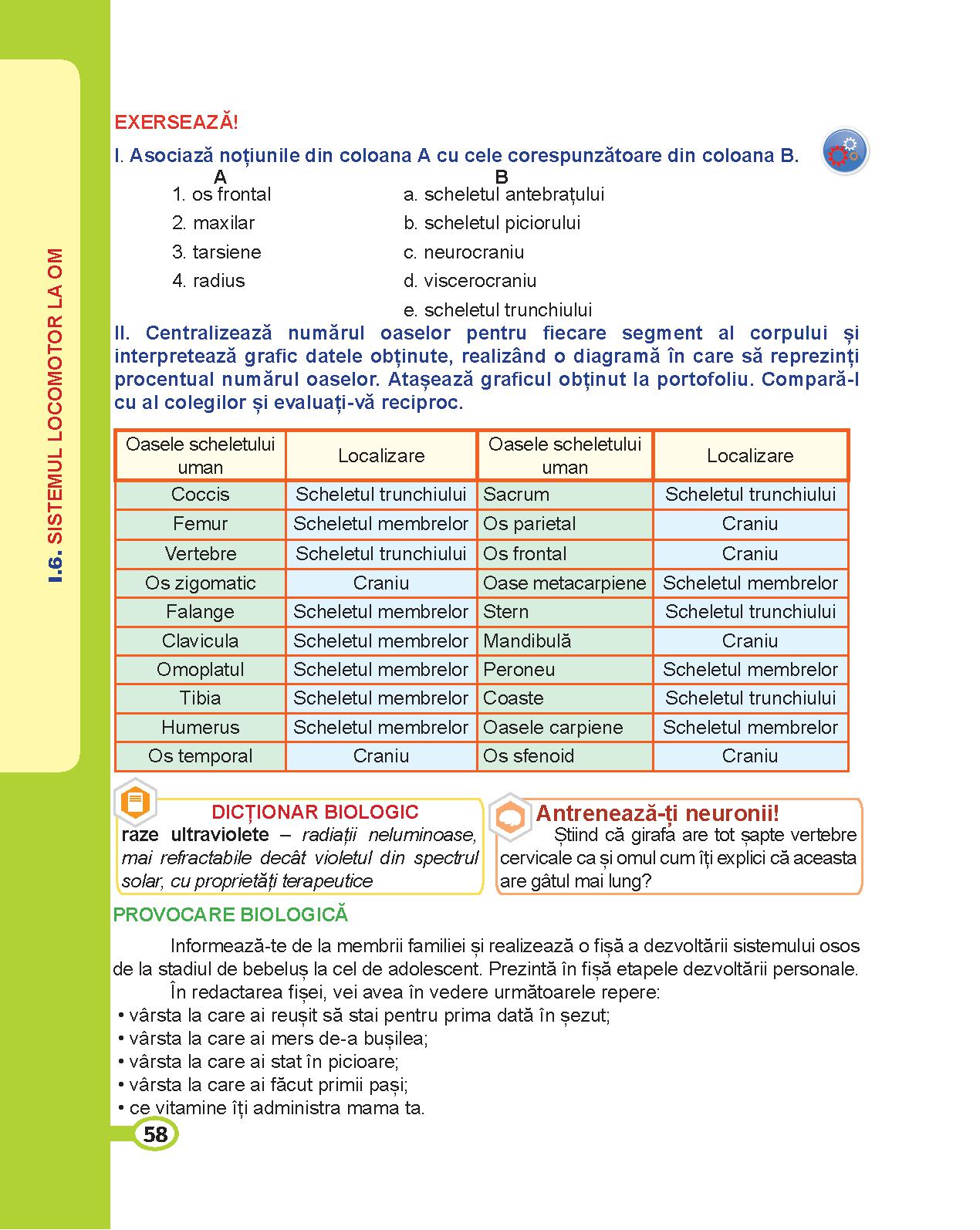 I.6. SISTEMUL LOCOMOTOR LA OM

EXERSEAZĂ!

I. Asociază noțiunile din coloana A cu cele corespunzătoare din coloana B.

A
1. os frontal
2. maxilar
3. tarsiene
4. radius

B
a. scheletul antebrațului
b. scheletul piciorului
c. neurocraniu
d. viscerocraniu
e. scheletul trunchiului

II. Centralizează numărul oaselor pentru fiecare segment al corpului și interpretează grafic datele obținute, realizând o diagramă în care să reprezinți procentual numărul oaselor. Atașează graficul obținut la portofoliu. Compară-l cu al colegilor și evaluați-vă reciproc.

| Oasele scheletului uman | Localizare | Oasele scheletului uman | Localizare |
|---|---|---|---|
| Coccis | Scheletul trunchiului | Sacrum | Scheletul trunchiului |
| Femur | Scheletul membrelor | Os parietal | Craniu |
| Vertebre | Scheletul trunchiului | Os frontal | Craniu |
| Os zigomatic | Craniu | Oase metacarpiene | Scheletul membrelor |
| Falange | Scheletul membrelor | Stern | Scheletul trunchiului |
| Clavicula | Scheletul membrelor | Mandibulă | Craniu |
| Omoplatul | Scheletul membrelor | Peroneu | Scheletul membrelor |
| Tibia | Scheletul membrelor | Coaste | Scheletul trunchiului |
| Humerus | Scheletul membrelor | Oasele carpiene | Scheletul membrelor |
| Os temporal | Craniu | Os sfenoid | Craniu |

DICȚIONAR BIOLOGIC
raze ultraviolete – radiații neluminoase, mai refractabile decât violetul din spectrul solar, cu proprietăți terapeutice

Antrenează-ți neuronii!
Știind că girafa are tot șapte vertebre cervicale ca și omul cum îți explici că aceasta are gâtul mai lung?

PROVOCARE BIOLOGICĂ

Informează-te de la membrii familiei și realizează o fișă a dezvoltării sistemului osos de la stadiul de bebeluș la cel de adolescent. Prezintă în fișă etapele dezvoltării personale.

În redactarea fișei, vei avea în vedere următoarele repere:
• vârsta la care ai reușit să stai pentru prima dată în șezut;
• vârsta la care ai mers de-a bușilea;
• vârsta la care ai stat în picioare;
• vârsta la care ai făcut primii pași;
• ce vitamine îți administra mama ta.

58